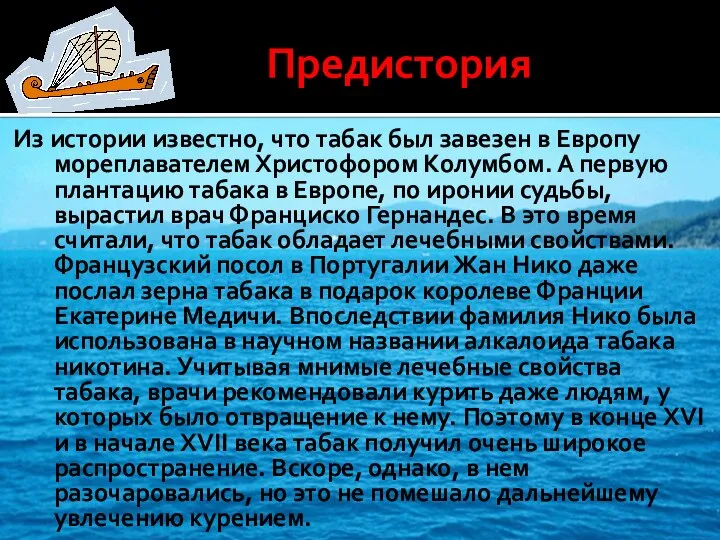 Предистория

Из истории известно, что табак был завезен в Европу мореплавателем Христофором Колумбом. А первую плантацию табака в Европе, по иронии судьбы, вырастил врач Франциско Гернандес. В это время считали, что табак обладает лечебными свойствами. Французский посол в Португалии Жан Нико даже послал зерна табака в подарок королеве Франции Екатерине Медичи. Впоследствии фамилия Нико была использована в научном названии алкалоида табака никотина. Учитывая мнимые лечебные свойства табака, врачи рекомендовали курить даже людям, у которых было отвращение к нему. Поэтому в конце XVI и в начале XVII века табак получил очень широкое распространение. Вскоре, однако, в нем разочаровались, но это не помешало дальнейшему увлечению курением.